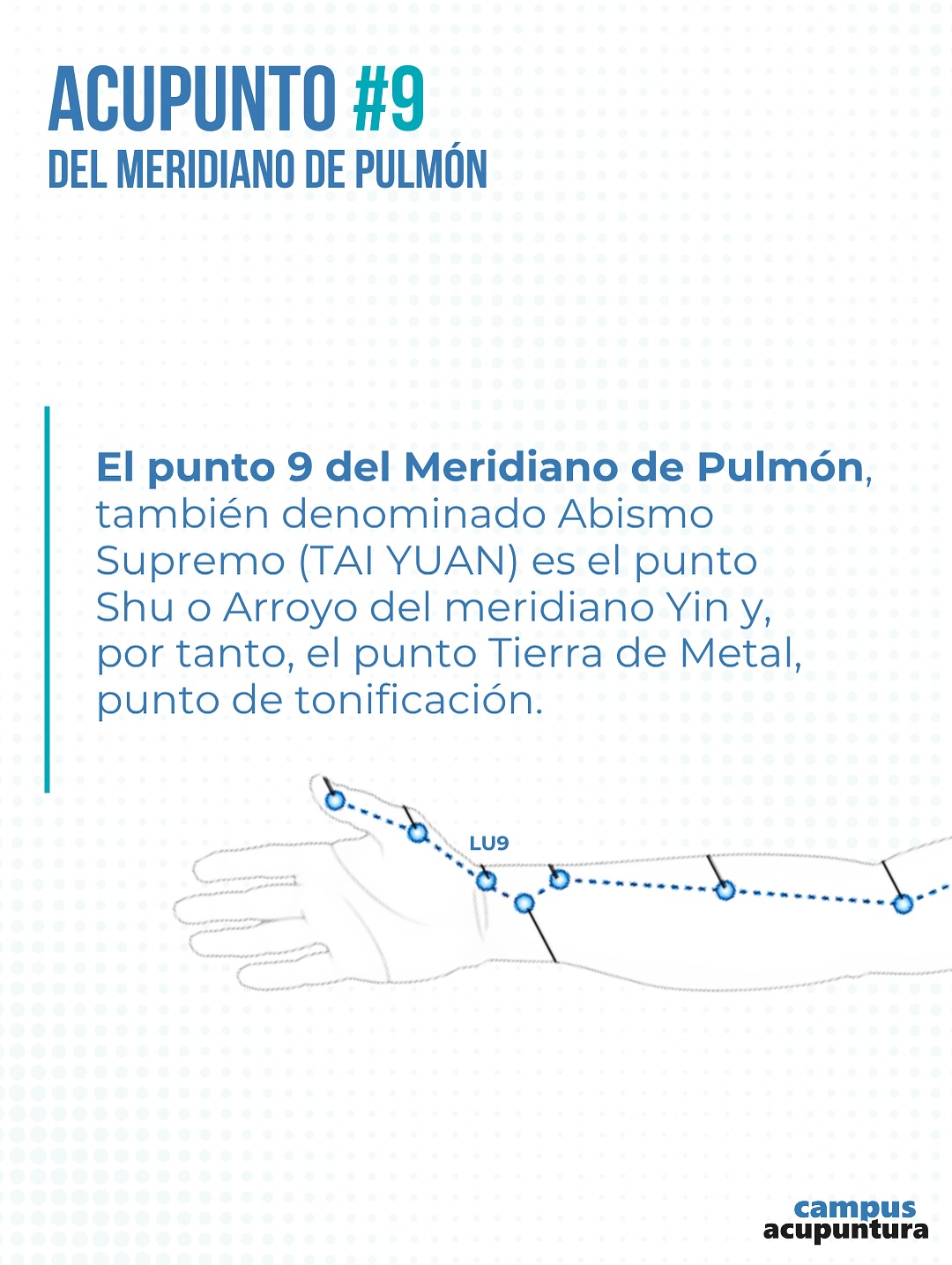 ACUPUNTO #9
DEL MERIDIANO DE PULMÓN

El punto 9 del Meridiano de Pulmón, también denominado Abismo Supremo (TAI YUAN) es el punto Shu o Arroyo del meridiano Yin y, por tanto, el punto Tierra de Metal, punto de tonificación.

LU9

campus
acupuntura